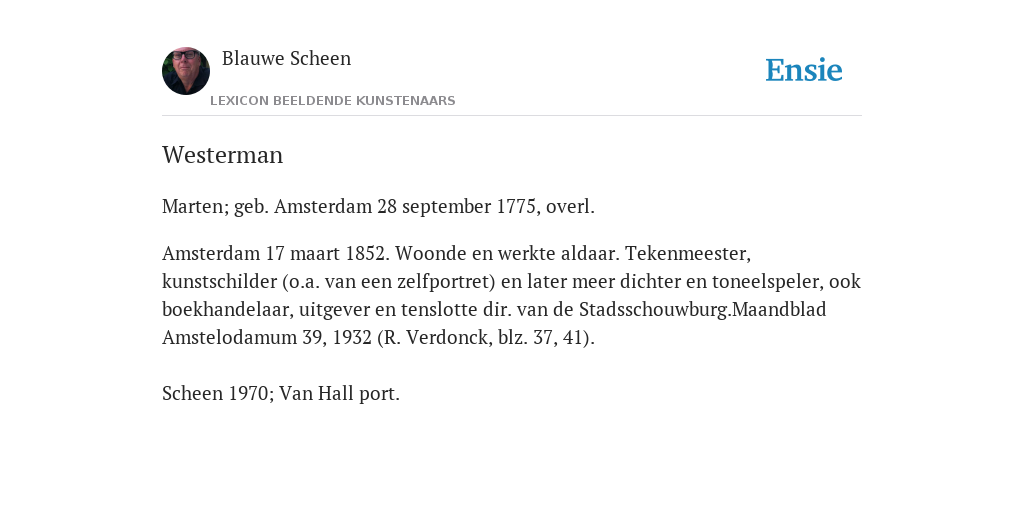 Blauwe Scheen
LEXICON BEELDENDE KUNSTENAARS

Ensie

Westerman

Marten; geb. Amsterdam 28 september 1775, overl.

Amsterdam 17 maart 1852. Woonde en werkte aldaar. Tekenmeester, kunstschilder (o.a. van een zelfportret) en later meer dichter en toneelspeler, ook boekhandelaar, uitgever en tenslotte dir. van de Stadsschouwburg.Maandblad Amstelodamum 39, 1932 (R. Verdonck, blz. 37, 41).

Scheen 1970; Van Hall port.